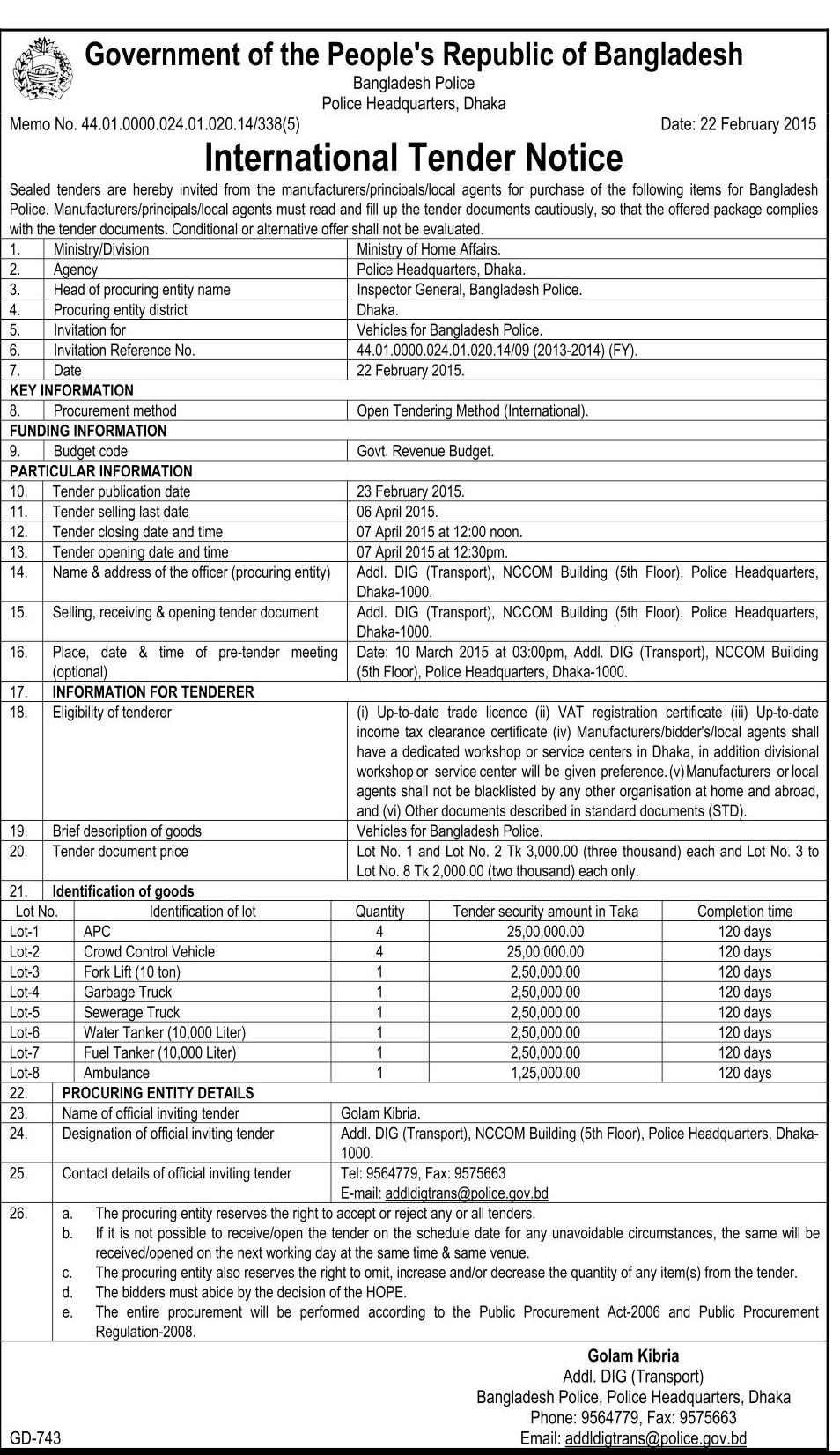 Government of the People's Republic of Bangladesh
Bangladesh Police
Police Headquarters, Dhaka

Memo No. 44.01.0000.024.01.020.14/338(5) Date: 22 February 2015

International Tender Notice

Sealed tenders are hereby invited from the manufacturers/principals/local agents for purchase of the following items for Bangladesh Police. Manufacturers/principals/local agents must read and fill up the tender documents cautiously, so that the offered package complies with the tender documents. Conditional or alternative offer shall not be evaluated.

| | | |
|---|---|---|
| 1. | Ministry/Division | Ministry of Home Affairs. |
| 2. | Agency | Police Headquarters, Dhaka. |
| 3. | Head of procuring entity name | Inspector General, Bangladesh Police. |
| 4. | Procuring entity district | Dhaka. |
| 5. | Invitation for | Vehicles for Bangladesh Police. |
| 6. | Invitation Reference No. | 44.01.0000.024.01.020.14/09 (2013-2014) (FY). |
| 7. | Date | 22 February 2015. |
| KEY INFORMATION | | |
| 8. | Procurement method | Open Tendering Method (International). |
| FUNDING INFORMATION | | |
| 9. | Budget code | Govt. Revenue Budget. |
| PARTICULAR INFORMATION | | |
| 10. | Tender publication date | 23 February 2015. |
| 11. | Tender selling last date | 06 April 2015. |
| 12. | Tender closing date and time | 07 April 2015 at 12:00 noon. |
| 13. | Tender opening date and time | 07 April 2015 at 12:30pm. |
| 14. | Name & address of the officer (procuring entity) | Addl. DIG (Transport), NCCOM Building (5th Floor), Police Headquarters, Dhaka-1000. |
| 15. | Selling, receiving & opening tender document | Addl. DIG (Transport), NCCOM Building (5th Floor), Police Headquarters, Dhaka-1000. |
| 16. | Place, date & time of pre-tender meeting (optional) | Date: 10 March 2015 at 03:00pm, Addl. DIG (Transport), NCCOM Building (5th Floor), Police Headquarters, Dhaka-1000. |
| 17. | INFORMATION FOR TENDERER | |
| 18. | Eligibility of tenderer | (i) Up-to-date trade licence (ii) VAT registration certificate (iii) Up-to-date income tax clearance certificate (iv) Manufacturers/bidder's/local agents shall have a dedicated workshop or service centers in Dhaka, in addition divisional workshop or service center will be given preference. (v) Manufacturers or local agents shall not be blacklisted by any other organisation at home and abroad, and (vi) Other documents described in standard documents (STD). |
| 19. | Brief description of goods | Vehicles for Bangladesh Police. |
| 20. | Tender document price | Lot No. 1 and Lot No. 2 Tk 3,000.00 (three thousand) each and Lot No. 3 to Lot No. 8 Tk 2,000.00 (two thousand) each only. |
| 21. | Identification of goods | |

| Lot No. | Identification of lot | Quantity | Tender security amount in Taka | Completion time |
|---|---|---|---|---|
| Lot-1 | APC | 4 | 25,00,000.00 | 120 days |
| Lot-2 | Crowd Control Vehicle | 4 | 25,00,000.00 | 120 days |
| Lot-3 | Fork Lift (10 ton) | 1 | 2,50,000.00 | 120 days |
| Lot-4 | Garbage Truck | 1 | 2,50,000.00 | 120 days |
| Lot-5 | Sewerage Truck | 1 | 2,50,000.00 | 120 days |
| Lot-6 | Water Tanker (10,000 Liter) | 1 | 2,50,000.00 | 120 days |
| Lot-7 | Fuel Tanker (10,000 Liter) | 1 | 2,50,000.00 | 120 days |
| Lot-8 | Ambulance | 1 | 1,25,000.00 | 120 days |

| | | |
|---|---|---|
| 22. | PROCURING ENTITY DETAILS | |
| 23. | Name of official inviting tender | Golam Kibria. |
| 24. | Designation of official inviting tender | Addl. DIG (Transport), NCCOM Building (5th Floor), Police Headquarters, Dhaka-1000. |
| 25. | Contact details of official inviting tender | Tel: 9564779, Fax: 9575663 E-mail: addldigtrans@police.gov.bd |

26. a. The procuring entity reserves the right to accept or reject any or all tenders.
b. If it is not possible to receive/open the tender on the schedule date for any unavoidable circumstances, the same will be received/opened on the next working day at the same time & same venue.
c. The procuring entity also reserves the right to omit, increase and/or decrease the quantity of any item(s) from the tender.
d. The bidders must abide by the decision of the HOPE.
e. The entire procurement will be performed according to the Public Procurement Act-2006 and Public Procurement Regulation-2008.

Golam Kibria
Addl. DIG (Transport)
Bangladesh Police, Police Headquarters, Dhaka
Phone: 9564779, Fax: 9575663
Email: addldigtrans@police.gov.bd

GD-743